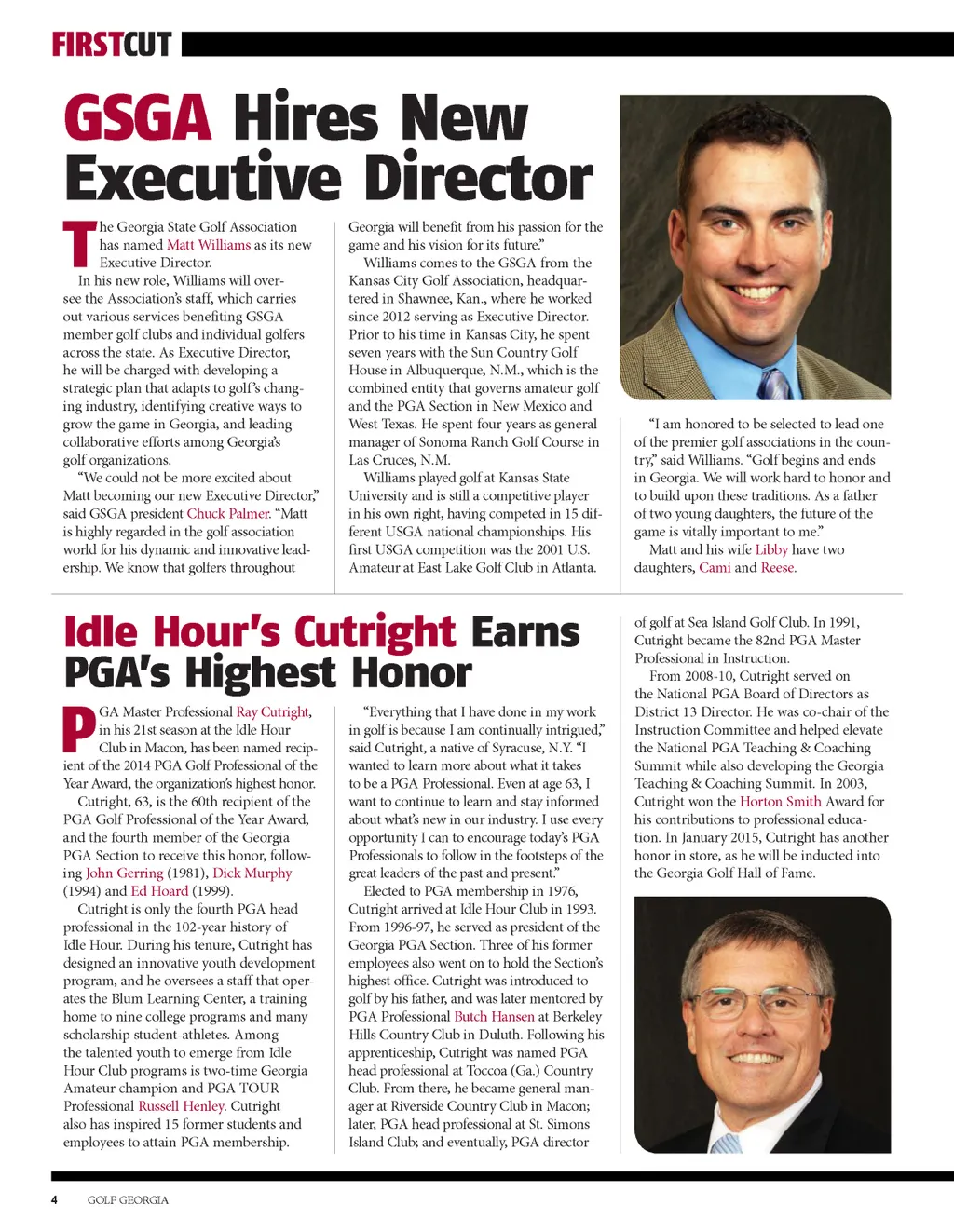 FIRSTCUT

GSGA Hires New Executive Director

The Georgia State Golf Association has named Matt Williams as its new Executive Director.

In his new role, Williams will oversee the Association's staff, which carries out various services benefiting GSGA member golf clubs and individual golfers across the state. As Executive Director, he will be charged with developing a strategic plan that adapts to golf's changing industry, identifying creative ways to grow the game in Georgia, and leading collaborative efforts among Georgia's golf organizations.

"We could not be more excited about Matt becoming our new Executive Director," said GSGA president Chuck Palmer. "Matt is highly regarded in the golf association world for his dynamic and innovative leadership. We know that golfers throughout Georgia will benefit from his passion for the game and his vision for its future."

Williams comes to the GSGA from the Kansas City Golf Association, headquartered in Shawnee, Kan., where he worked since 2012 serving as Executive Director. Prior to his time in Kansas City, he spent seven years with the Sun Country Golf House in Albuquerque, N.M., which is the combined entity that governs amateur golf and the PGA Section in New Mexico and West Texas. He spent four years as general manager of Sonoma Ranch Golf Course in Las Cruces, N.M.

Williams played golf at Kansas State University and is still a competitive player in his own right, having competed in 15 different USGA national championships. His first USGA competition was the 2001 U.S. Amateur at East Lake Golf Club in Atlanta.

"I am honored to be selected to lead one of the premier golf associations in the country," said Williams. "Golf begins and ends in Georgia. We will work hard to honor and to build upon these traditions. As a father of two young daughters, the future of the game is vitally important to me."

Matt and his wife Libby have two daughters, Cami and Reese.

Idle Hour's Cutright Earns PGA's Highest Honor

PGA Master Professional Ray Cutright, in his 21st season at the Idle Hour Club in Macon, has been named recipient of the 2014 PGA Golf Professional of the Year Award, the organization's highest honor.

Cutright, 63, is the 60th recipient of the PGA Golf Professional of the Year Award, and the fourth member of the Georgia PGA Section to receive this honor, following John Gerring (1981), Dick Murphy (1994) and Ed Hoard (1999).

Cutright is only the fourth PGA head professional in the 102-year history of Idle Hour. During his tenure, Cutright has designed an innovative youth development program, and he oversees a staff that operates the Blum Learning Center, a training home to nine college programs and many scholarship student-athletes. Among the talented youth to emerge from Idle Hour Club programs is two-time Georgia Amateur champion and PGA TOUR Professional Russell Henley. Cutright also has inspired 15 former students and employees to attain PGA membership.

"Everything that I have done in my work in golf is because I am continually intrigued," said Cutright, a native of Syracuse, N.Y. "I wanted to learn more about what it takes to be a PGA Professional. Even at age 63, I want to continue to learn and stay informed about what's new in our industry. I use every opportunity I can to encourage today's PGA Professionals to follow in the footsteps of the great leaders of the past and present."

Elected to PGA membership in 1976, Cutright arrived at Idle Hour Club in 1993. From 1996-97, he served as president of the Georgia PGA Section. Three of his former employees also went on to hold the Section's highest office. Cutright was introduced to golf by his father, and was later mentored by PGA Professional Butch Hansen at Berkeley Hills Country Club in Duluth. Following his apprenticeship, Cutright was named PGA head professional at Toccoa (Ga.) Country Club. From there, he became general manager at Riverside Country Club in Macon; later, PGA head professional at St. Simons Island Club; and eventually, PGA director of golf at Sea Island Golf Club. In 1991, Cutright became the 82nd PGA Master Professional in Instruction.

From 2008-10, Cutright served on the National PGA Board of Directors as District 13 Director. He was co-chair of the Instruction Committee and helped elevate the National PGA Teaching & Coaching Summit while also developing the Georgia Teaching & Coaching Summit. In 2003, Cutright won the Horton Smith Award for his contributions to professional education. In January 2015, Cutright has another honor in store, as he will be inducted into the Georgia Golf Hall of Fame.

4 GOLF GEORGIA